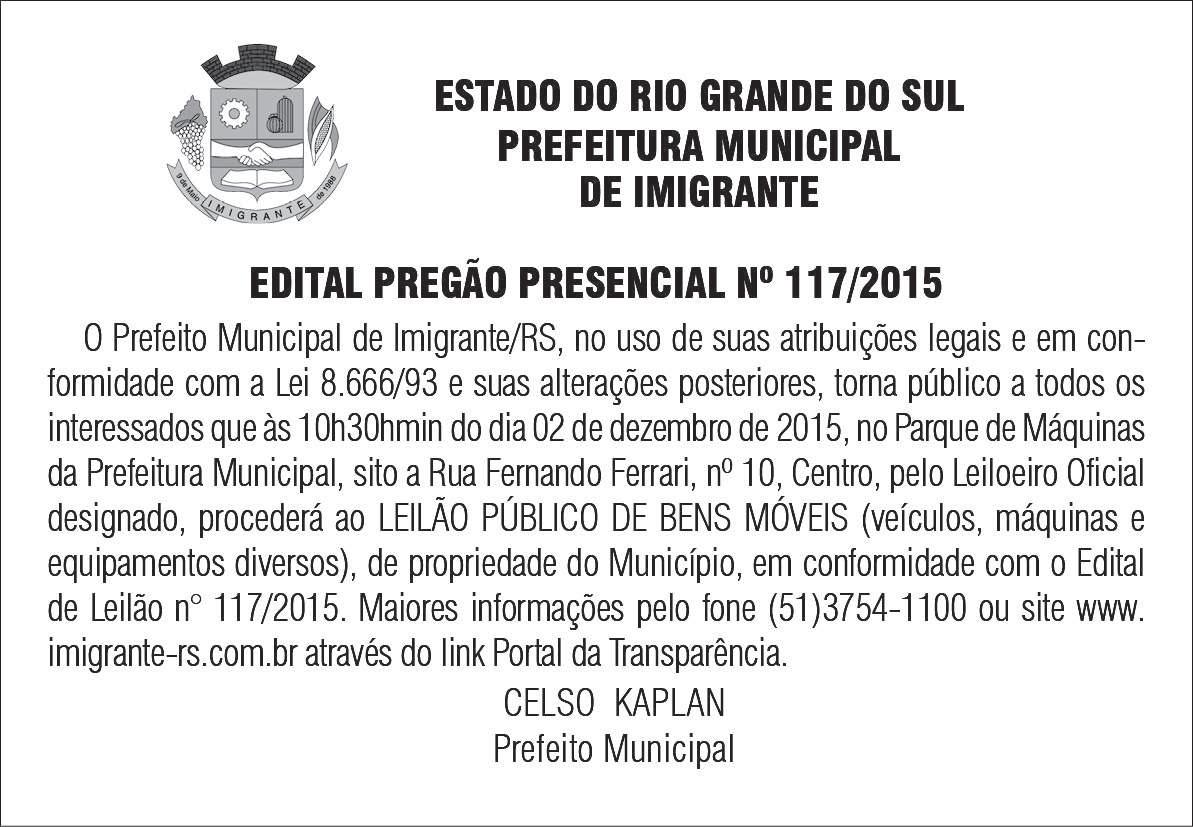 9 de Maio IMIGRANTE de 1988

ESTADO DO RIO GRANDE DO SUL
PREFEITURA MUNICIPAL
DE IMIGRANTE

EDITAL PREGÃO PRESENCIAL Nº 117/2015

O Prefeito Municipal de Imigrante/RS, no uso de suas atribuições legais e em conformidade com a Lei 8.666/93 e suas alterações posteriores, torna público a todos os interessados que às 10h30hmin do dia 02 de dezembro de 2015, no Parque de Máquinas da Prefeitura Municipal, sito a Rua Fernando Ferrari, nº 10, Centro, pelo Leiloeiro Oficial designado, procederá ao LEILÃO PÚBLICO DE BENS MÓVEIS (veículos, máquinas e equipamentos diversos), de propriedade do Município, em conformidade com o Edital de Leilão n° 117/2015. Maiores informações pelo fone (51)3754-1100 ou site www.imigrante-rs.com.br através do link Portal da Transparência.

CELSO KAPLAN
Prefeito Municipal